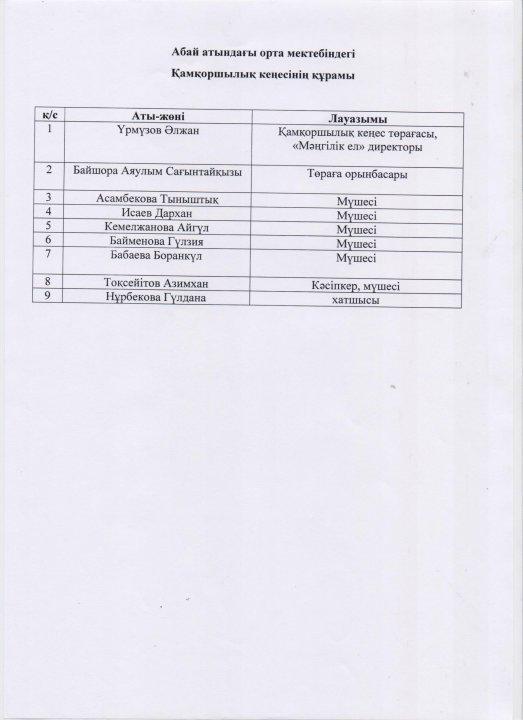 Абай атындағы орта мектебіндегі

Қамқоршылық кеңесінің құрамы

| к/с | Аты-жөні | Лауазымы |
|---|---|---|
| 1 | Үрмүзов Әлжан | Қамқоршылық кеңес төрағасы, «Мәңгілік ел» директоры |
| 2 | Байшора Аяулым Сағынтайқызы | Төраға орынбасары |
| 3 | Асамбекова Тыныштық | Мүшесі |
| 4 | Исаев Дархан | Мүшесі |
| 5 | Кемелжанова Айгүл | Мүшесі |
| 6 | Байменова Гүлзия | Мүшесі |
| 7 | Бабаева Боранкүл | Мүшесі |
| 8 | Токсейітов Азимхан | Кәсіпкер, мүшесі |
| 9 | Нұрбекова Гүлдана | хатшысы |